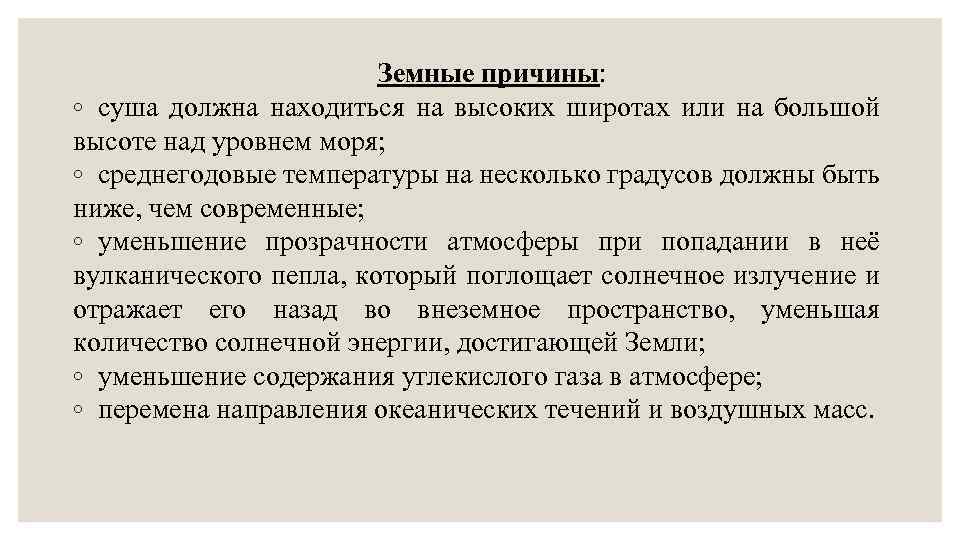 Земные причины:
◦ суша должна находиться на высоких широтах или на большой высоте над уровнем моря;
◦ среднегодовые температуры на несколько градусов должны быть ниже, чем современные;
◦ уменьшение прозрачности атмосферы при попадании в неё вулканического пепла, который поглощает солнечное излучение и отражает его назад во внеземное пространство, уменьшая количество солнечной энергии, достигающей Земли;
◦ уменьшение содержания углекислого газа в атмосфере;
◦ перемена направления океанических течений и воздушных масс.